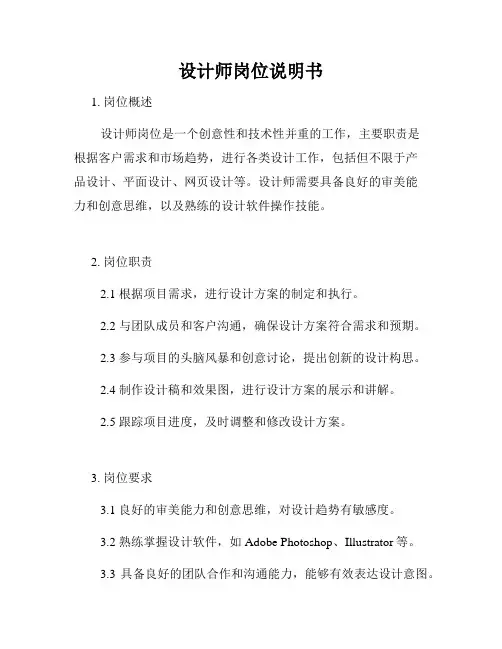 设计师岗位说明书

1. 岗位概述

设计师岗位是一个创意性和技术性并重的工作，主要职责是根据客户需求和市场趋势，进行各类设计工作，包括但不限于产品设计、平面设计、网页设计等。设计师需要具备良好的审美能力和创意思维，以及熟练的设计软件操作技能。

2. 岗位职责

2.1 根据项目需求，进行设计方案的制定和执行。

2.2 与团队成员和客户沟通，确保设计方案符合需求和预期。

2.3 参与项目的头脑风暴和创意讨论，提出创新的设计构思。

2.4 制作设计稿和效果图，进行设计方案的展示和讲解。

2.5 跟踪项目进度，及时调整和修改设计方案。

3. 岗位要求

3.1 良好的审美能力和创意思维，对设计趋势有敏感度。

3.2 熟练掌握设计软件，如 Adobe Photoshop、Illustrator 等。

3.3 具备良好的团队合作和沟通能力，能够有效表达设计意图。